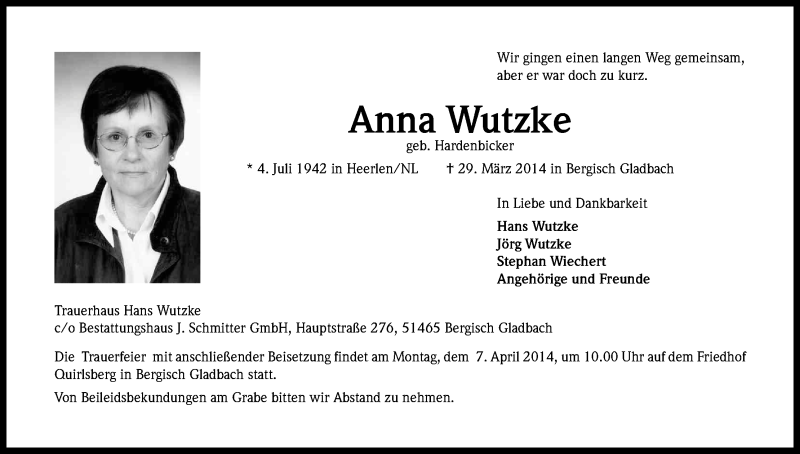 Wir gingen einen langen Weg gemeinsam, aber er war doch zu kurz.

Anna Wutzke
geb. Hardenbicker

* 4. Juli 1942 in Heerlen/NL   † 29. März 2014 in Bergisch Gladbach

In Liebe und Dankbarkeit
Hans Wutzke
Jörg Wutzke
Stephan Wiechert
Angehörige und Freunde

Trauerhaus Hans Wutzke
c/o Bestattungshaus J. Schmitter GmbH, Hauptstraße 276, 51465 Bergisch Gladbach

Die Trauerfeier mit anschließender Beisetzung findet am Montag, dem 7. April 2014, um 10.00 Uhr auf dem Friedhof Quirlsberg in Bergisch Gladbach statt.

Von Beileidsbekundungen am Grabe bitten wir Abstand zu nehmen.